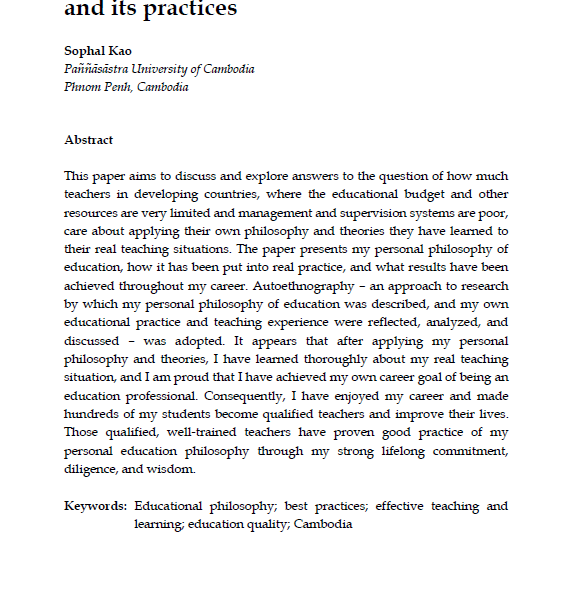 and its practices

Sophal Kao
Paññāsāstra University of Cambodia
Phnom Penh, Cambodia

Abstract

This paper aims to discuss and explore answers to the question of how much teachers in developing countries, where the educational budget and other resources are very limited and management and supervision systems are poor, care about applying their own philosophy and theories they have learned to their real teaching situations. The paper presents my personal philosophy of education, how it has been put into real practice, and what results have been achieved throughout my career. Autoethnography – an approach to research by which my personal philosophy of education was described, and my own educational practice and teaching experience were reflected, analyzed, and discussed – was adopted. It appears that after applying my personal philosophy and theories, I have learned thoroughly about my real teaching situation, and I am proud that I have achieved my own career goal of being an education professional. Consequently, I have enjoyed my career and made hundreds of my students become qualified teachers and improve their lives. Those qualified, well-trained teachers have proven good practice of my personal education philosophy through my strong lifelong commitment, diligence, and wisdom.

Keywords: Educational philosophy; best practices; effective teaching and learning; education quality; Cambodia